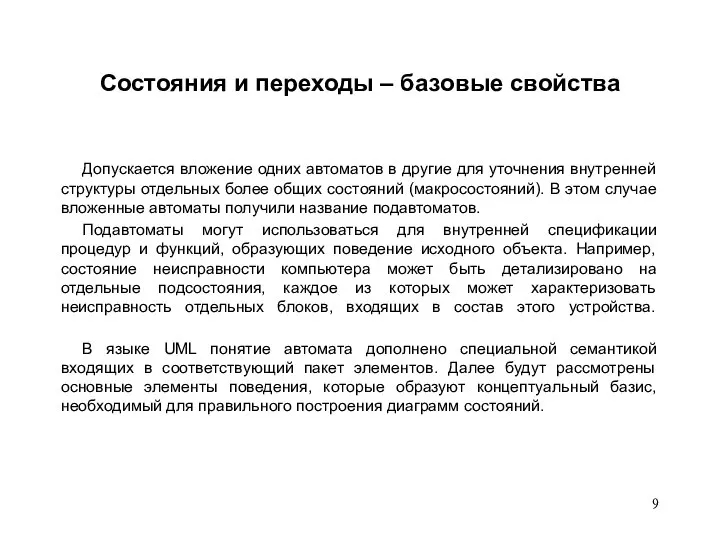 Состояния и переходы – базовые свойства

Допускается вложение одних автоматов в другие для уточнения внутренней структуры отдельных более общих состояний (макросостояний). В этом случае вложенные автоматы получили название подавтоматов.

Подавтоматы могут использоваться для внутренней спецификации процедур и функций, образующих поведение исходного объекта. Например, состояние неисправности компьютера может быть детализировано на отдельные подсостояния, каждое из которых может характеризовать неисправность отдельных блоков, входящих в состав этого устройства.

В языке UML понятие автомата дополнено специальной семантикой входящих в соответствующий пакет элементов. Далее будут рассмотрены основные элементы поведения, которые образуют концептуальный базис, необходимый для правильного построения диаграмм состояний.

9